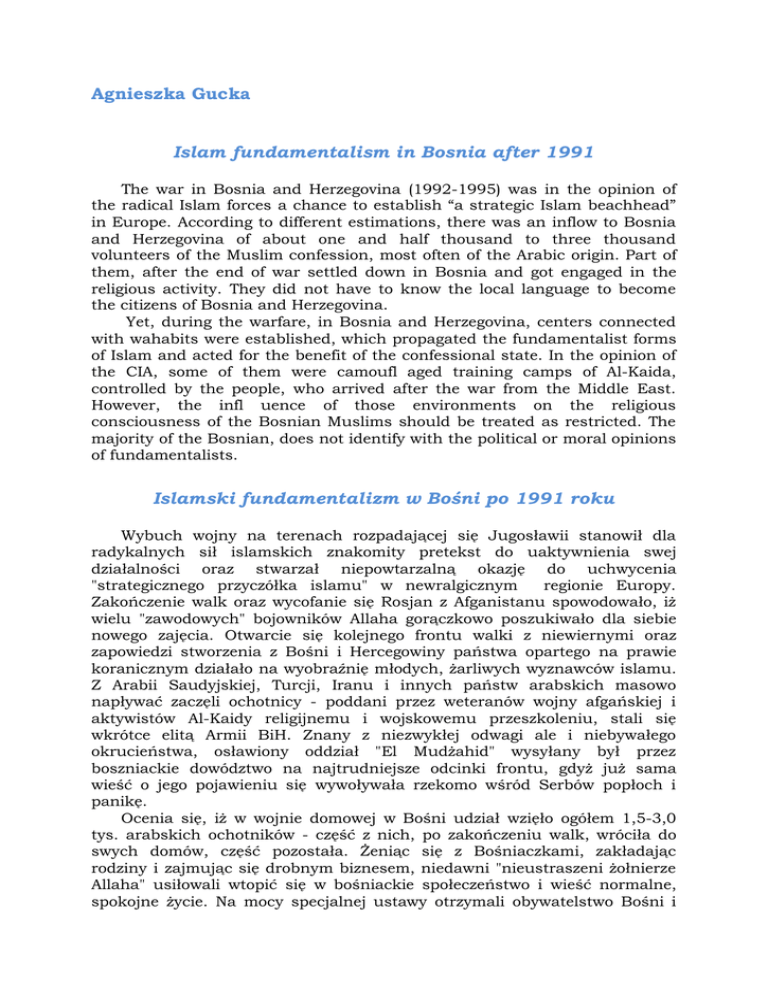 Agnieszka Gucka

Islam fundamentalism in Bosnia after 1991

The war in Bosnia and Herzegovina (1992-1995) was in the opinion of the radical Islam forces a chance to establish “a strategic Islam beachhead” in Europe. According to different estimations, there was an inflow to Bosnia and Herzegovina of about one and half thousand to three thousand volunteers of the Muslim confession, most often of the Arabic origin. Part of them, after the end of war settled down in Bosnia and got engaged in the religious activity. They did not have to know the local language to become the citizens of Bosnia and Herzegovina.

Yet, during the warfare, in Bosnia and Herzegovina, centers connected with wahabits were established, which propagated the fundamentalist forms of Islam and acted for the benefit of the confessional state. In the opinion of the CIA, some of them were camoufl aged training camps of Al-Kaida, controlled by the people, who arrived after the war from the Middle East. However, the infl uence of those environments on the religious consciousness of the Bosnian Muslims should be treated as restricted. The majority of the Bosnian, does not identify with the political or moral opinions of fundamentalists.

Islamski fundamentalizm w Bośni po 1991 roku

Wybuch wojny na terenach rozpadającej się Jugosławii stanowił dla radykalnych sił islamskich znakomity pretekst do uaktywnienia swej działalności oraz stwarzał niepowtarzalną okazję do uchwycenia "strategicznego przyczółka islamu" w newralgicznym regionie Europy. Zakończenie walk oraz wycofanie się Rosjan z Afganistanu spowodowało, iż wielu "zawodowych" bojowników Allaha gorączkowo poszukiwało dla siebie nowego zajęcia. Otwarcie się kolejnego frontu walki z niewiernymi oraz zapowiedzi stworzenia z Bośni i Hercegowiny państwa opartego na prawie koranicznym działało na wyobraźnię młodych, żarliwych wyznawców islamu. Z Arabii Saudyjskiej, Turcji, Iranu i innych państw arabskich masowo napływać zaczęli ochotnicy - poddani przez weteranów wojny afgańskiej i aktywistów Al-Kaidy religijnemu i wojskowemu przeszkoleniu, stali się wkrótce elitą Armii BiH. Znany z niezwykłej odwagi ale i niebywałego okrucieństwa, osławiony oddział "El Mudżahid" wysyłany był przez boszniackie dowództwo na najtrudniejsze odcinki frontu, gdyż już sama wieść o jego pojawieniu się wywoływała rzekomo wśród Serbów popłoch i panikę.

Ocenia się, iż w wojnie domowej w Bośni udział wzięło ogółem 1,5-3,0 tys. arabskich ochotników - część z nich, po zakończeniu walk, wróciła do swych domów, część pozostała. Żeniąc się z Bośniaczkami, zakładając rodziny i zajmując się drobnym biznesem, niedawni "nieustraszeni żołnierze Allaha" usiłowali wtopić się w bośniackie społeczeństwo i wieść normalne, spokojne życie. Na mocy specjalnej ustawy otrzymali obywatelstwo Bośni i